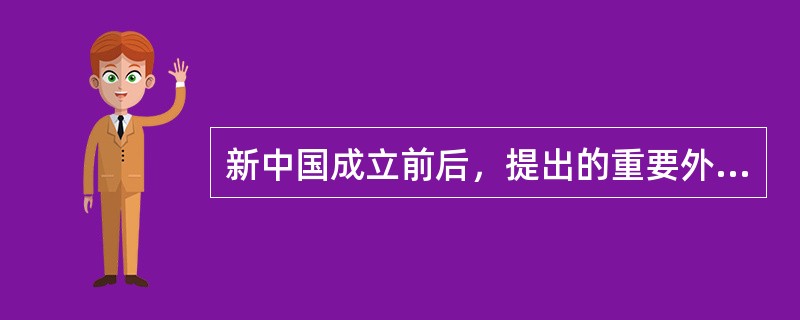 新中国成立前后，提出的重要外...